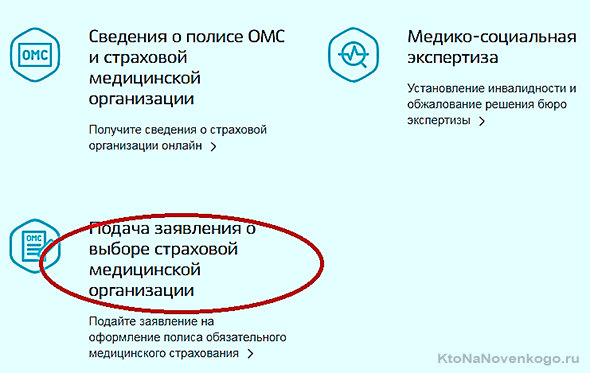 ОМС

Сведения о полисе ОМС и страховой медицинской организации

Получите сведения о страховой организации онлайн >

Медико-социальная экспертиза

Установление инвалидности и обжалование решения бюро экспертизы >

ОМС

Подача заявления о выборе страховой медицинской организации

Подайте заявление на оформление полиса обязательного медицинского страхования >

KtoNaNovenkogo.ru